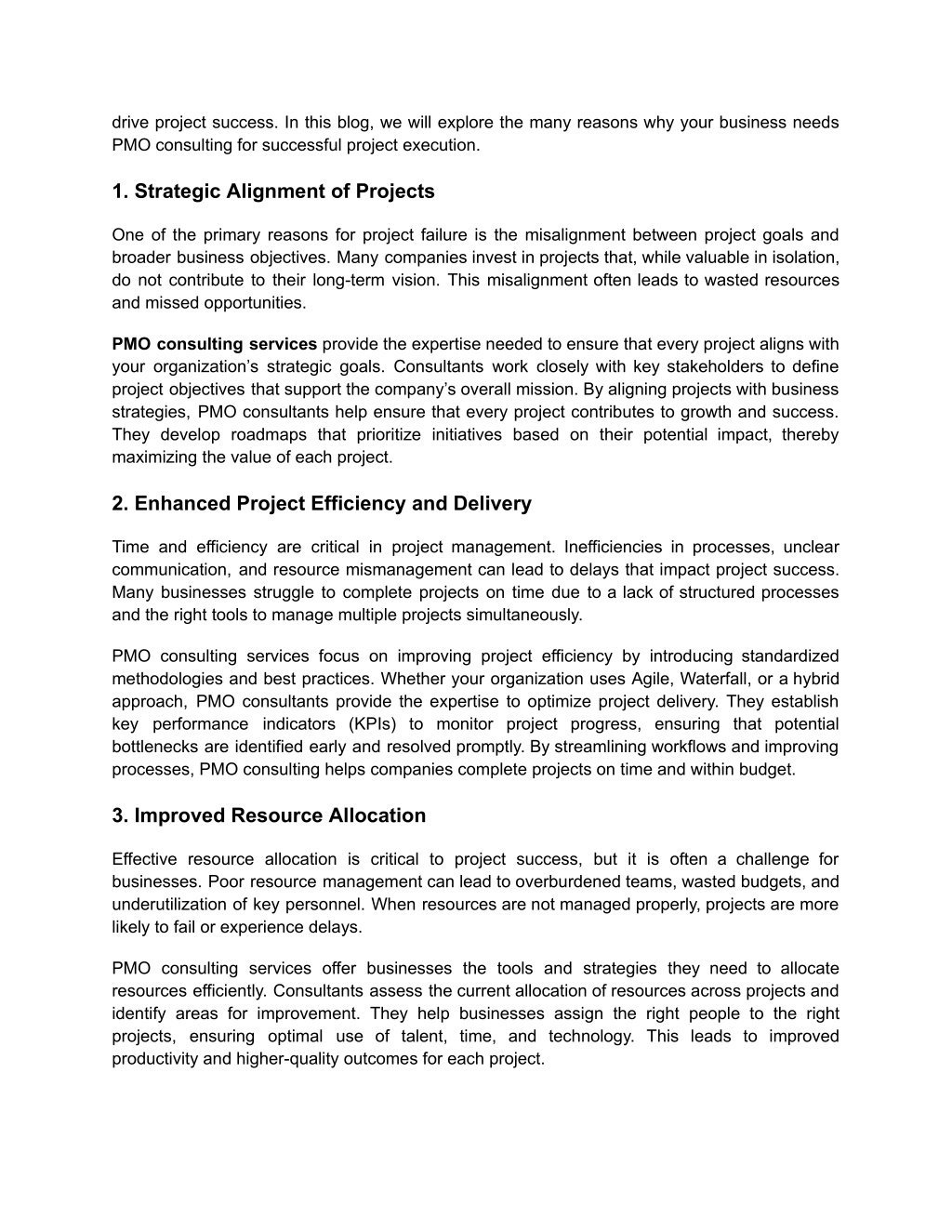 drive project success. In this blog, we will explore the many reasons why your business needs PMO consulting for successful project execution.

1. Strategic Alignment of Projects

One of the primary reasons for project failure is the misalignment between project goals and broader business objectives. Many companies invest in projects that, while valuable in isolation, do not contribute to their long-term vision. This misalignment often leads to wasted resources and missed opportunities.

PMO consulting services provide the expertise needed to ensure that every project aligns with your organization's strategic goals. Consultants work closely with key stakeholders to define project objectives that support the company's overall mission. By aligning projects with business strategies, PMO consultants help ensure that every project contributes to growth and success. They develop roadmaps that prioritize initiatives based on their potential impact, thereby maximizing the value of each project.

2. Enhanced Project Efficiency and Delivery

Time and efficiency are critical in project management. Inefficiencies in processes, unclear communication, and resource mismanagement can lead to delays that impact project success. Many businesses struggle to complete projects on time due to a lack of structured processes and the right tools to manage multiple projects simultaneously.

PMO consulting services focus on improving project efficiency by introducing standardized methodologies and best practices. Whether your organization uses Agile, Waterfall, or a hybrid approach, PMO consultants provide the expertise to optimize project delivery. They establish key performance indicators (KPIs) to monitor project progress, ensuring that potential bottlenecks are identified early and resolved promptly. By streamlining workflows and improving processes, PMO consulting helps companies complete projects on time and within budget.

3. Improved Resource Allocation

Effective resource allocation is critical to project success, but it is often a challenge for businesses. Poor resource management can lead to overburdened teams, wasted budgets, and underutilization of key personnel. When resources are not managed properly, projects are more likely to fail or experience delays.

PMO consulting services offer businesses the tools and strategies they need to allocate resources efficiently. Consultants assess the current allocation of resources across projects and identify areas for improvement. They help businesses assign the right people to the right projects, ensuring optimal use of talent, time, and technology. This leads to improved productivity and higher-quality outcomes for each project.